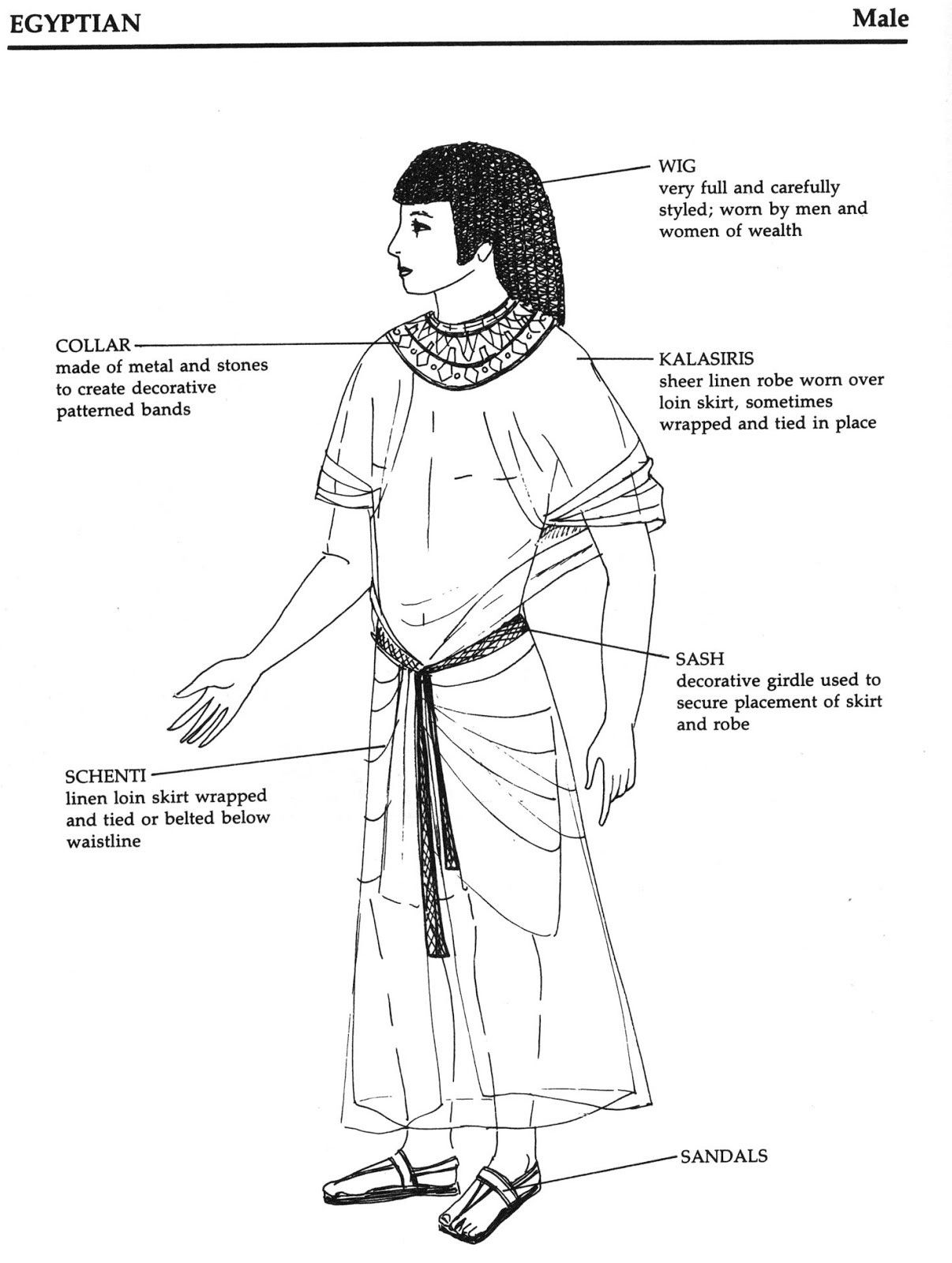 EGYPTIAN

Male

WIG
very full and carefully styled; worn by men and women of wealth

COLLAR
made of metal and stones to create decorative patterned bands

KALASIRIS
sheer linen robe worn over loin skirt, sometimes wrapped and tied in place

SASH
decorative girdle used to secure placement of skirt and robe

SCHENTI
linen loin skirt wrapped and tied or belted below waistline

SANDALS